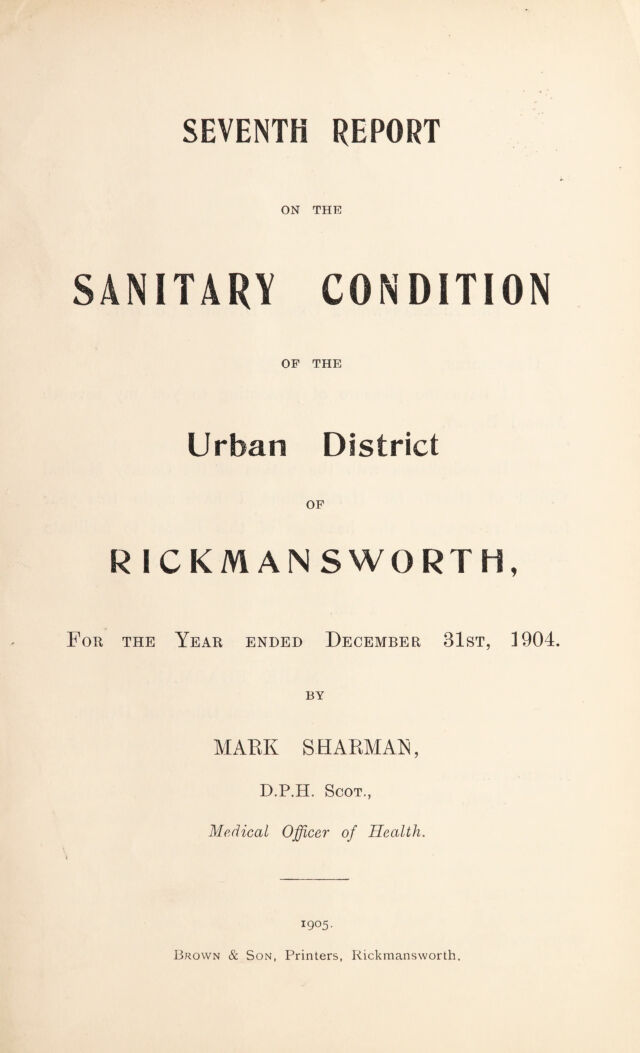 SEVENTH REPORT

ON THE

SANITARY CONDITION

OF THE

Urban District

OF

RICKMANSWORTH,

For the Year ended December 31st, 1904.

BY

MARK SHARMAN,

D.P.H. Scot.,

Medical Officer of Health.

1905.

Brown & Son, Printers, Rickmansworth.